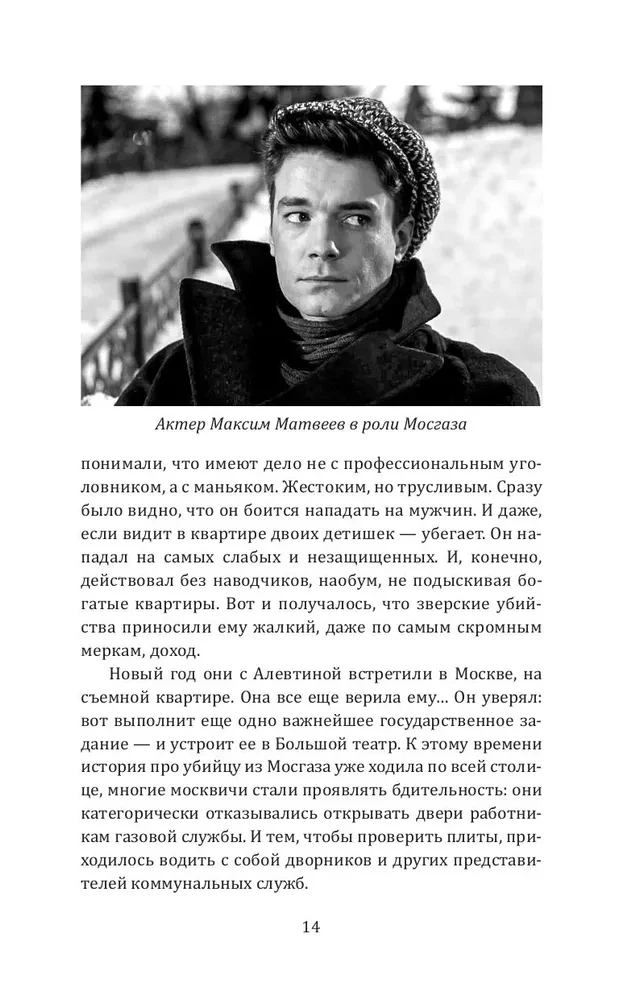 Актер Максим Матвеев в роли Мосгаза

понимали, что имеют дело не с профессиональным уголовником, а с маньяком. Жестоким, но трусливым. Сразу было видно, что он боится нападать на мужчин. И даже, если видит в квартире двоих детишек — убегает. Он нападал на самых слабых и незащищенных. И, конечно, действовал без наводчиков, наобум, не подыскивая богатые квартиры. Вот и получалось, что зверские убийства приносили ему жалкий, даже по самым скромным меркам, доход.

Новый год они с Алевтиной встретили в Москве, на съемной квартире. Она все еще верила ему... Он уверял: вот выполнит еще одно важнейшее государственное задание — и устроит ее в Большой театр. К этому времени история про убийцу из Мосгаза уже ходила по всей столице, многие москвичи стали проявлять бдительность: они категорически отказывались открывать двери работникам газовой службы. И тем, чтобы проверить плиты, приходилось водить с собой дворников и других представителей коммунальных служб.

14